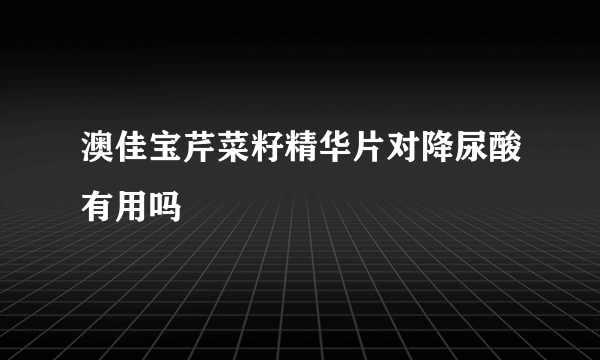 澳佳宝芹菜籽精华片对降尿酸有用吗